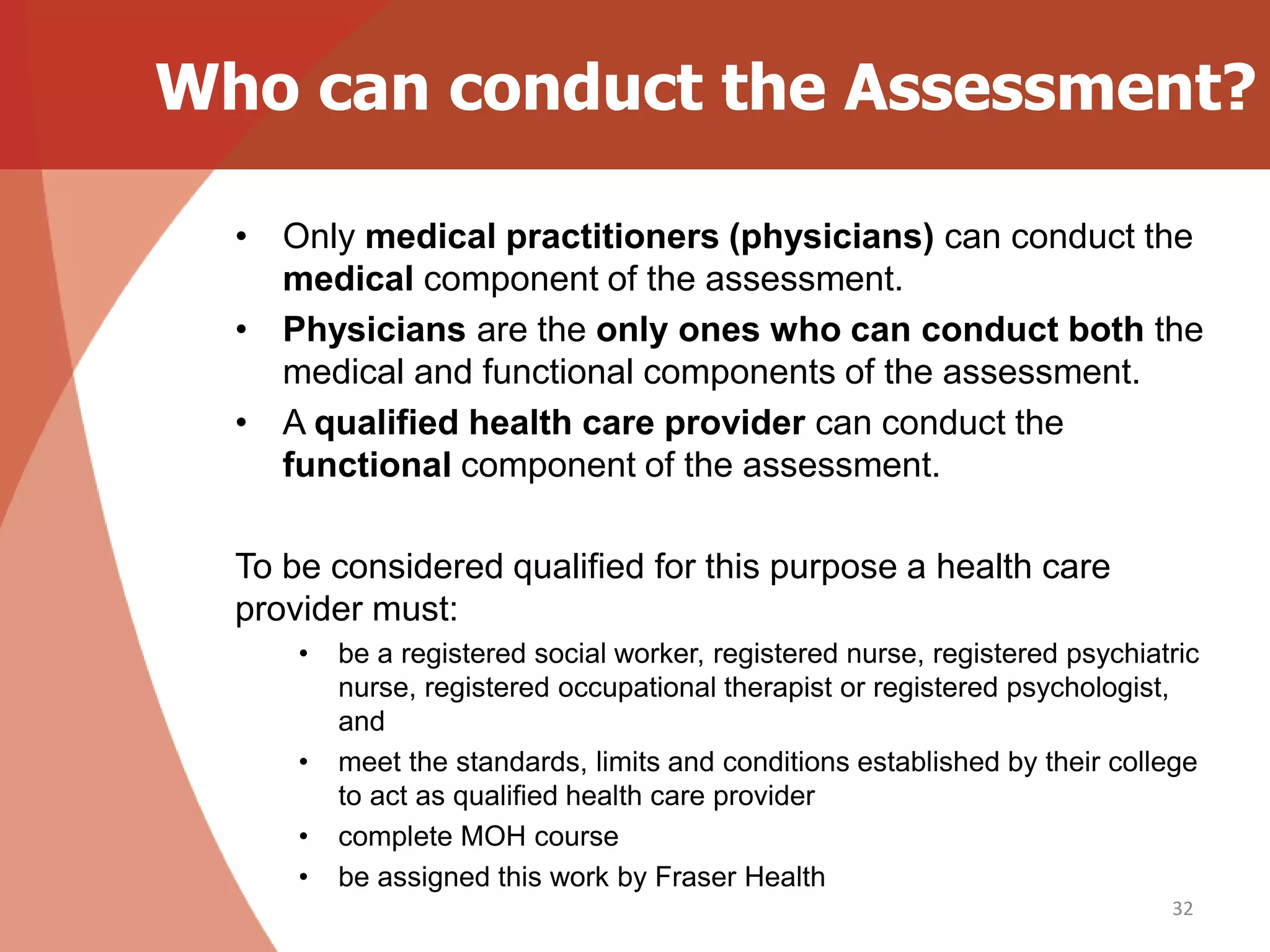 Who can conduct the Assessment?

• Only medical practitioners (physicians) can conduct the medical component of the assessment.
• Physicians are the only ones who can conduct both the medical and functional components of the assessment.
• A qualified health care provider can conduct the functional component of the assessment.

To be considered qualified for this purpose a health care provider must:

• be a registered social worker, registered nurse, registered psychiatric nurse, registered occupational therapist or registered psychologist, and
• meet the standards, limits and conditions established by their college to act as qualified health care provider
• complete MOH course
• be assigned this work by Fraser Health

32